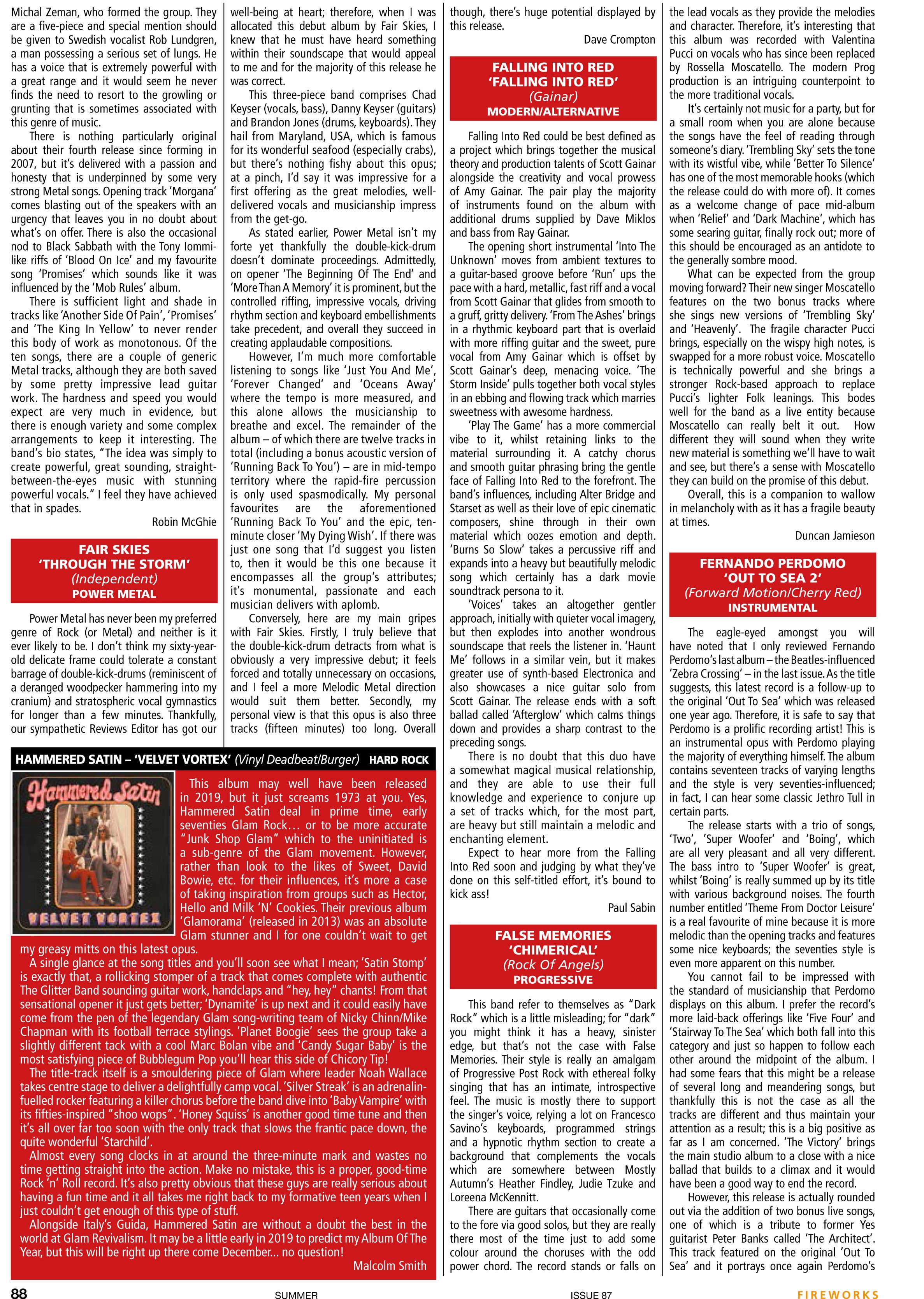 Michal Zeman, who formed the group. They are a five-piece and special mention should be given to Swedish vocalist Rob Lundgren, a man possessing a serious set of lungs. He has a voice that is extremely powerful with a great range and it would seem he never finds the need to resort to the growling or grunting that is sometimes associated with this genre of music.

There is nothing particularly original about their fourth release since forming in 2007, but it's delivered with a passion and honesty that is underpinned by some very strong Metal songs. Opening track 'Morgana' comes blasting out of the speakers with an urgency that leaves you in no doubt about what's on offer. There is also the occasional nod to Black Sabbath with the Tony Iommi-like riffs of 'Blood On Ice' and my favourite song 'Promises' which sounds like it was influenced by the 'Mob Rules' album.

There is sufficient light and shade in tracks like 'Another Side Of Pain', 'Promises' and 'The King In Yellow' to never render this body of work as monotonous. Of the ten songs, there are a couple of generic Metal tracks, although they are both saved by some pretty impressive lead guitar work. The hardness and speed you would expect are very much in evidence, but there is enough variety and some complex arrangements to keep it interesting. The band's bio states, "The idea was simply to create powerful, great sounding, straight-between-the-eyes music with stunning powerful vocals." I feel they have achieved that in spades.

Robin McGhie

FAIR SKIES
'THROUGH THE STORM'
(Independent)
POWER METAL

Power Metal has never been my preferred genre of Rock (or Metal) and neither is it ever likely to be. I don't think my sixty-year-old delicate frame could tolerate a constant barrage of double-kick-drums (reminiscent of a deranged woodpecker hammering into my cranium) and stratospheric vocal gymnastics for longer than a few minutes. Thankfully, our sympathetic Reviews Editor has got our well-being at heart; therefore, when I was allocated this debut album by Fair Skies, I knew that he must have heard something within their soundscape that would appeal to me and for the majority of this release he was correct.

This three-piece band comprises Chad Keyser (vocals, bass), Danny Keyser (guitars) and Brandon Jones (drums, keyboards). They hail from Maryland, USA, which is famous for its wonderful seafood (especially crabs), but there's nothing fishy about this opus; at a pinch, I'd say it was impressive for a first offering as the great melodies, well-delivered vocals and musicianship impress from the get-go.

As stated earlier, Power Metal isn't my forte yet thankfully the double-kick-drum doesn't dominate proceedings. Admittedly, on opener 'The Beginning Of The End' and 'More Than A Memory' it is prominent, but the controlled riffing, impressive vocals, driving rhythm section and keyboard embellishments take precedent, and overall they succeed in creating applaudable compositions.

However, I'm much more comfortable listening to songs like 'Just You And Me', 'Forever Changed' and 'Oceans Away' where the tempo is more measured, and this alone allows the musicianship to breathe and excel. The remainder of the album – of which there are twelve tracks in total (including a bonus acoustic version of 'Running Back To You') – are in mid-tempo territory where the rapid-fire percussion is only used spasmodically. My personal favourites are the aforementioned 'Running Back To You' and the epic, ten-minute closer 'My Dying Wish'. If there was just one song that I'd suggest you listen to, then it would be this one because it encompasses all the group's attributes; it's monumental, passionate and each musician delivers with aplomb.

Conversely, here are my main gripes with Fair Skies. Firstly, I truly believe that the double-kick-drum detracts from what is obviously a very impressive debut; it feels forced and totally unnecessary on occasions, and I feel a more Melodic Metal direction would suit them better. Secondly, my personal view is that this opus is also three tracks (fifteen minutes) too long. Overall though, there's huge potential displayed by this release.

Dave Crompton

FALLING INTO RED
'FALLING INTO RED'
(Gainar)
MODERN/ALTERNATIVE

Falling Into Red could be best defined as a project which brings together the musical theory and production talents of Scott Gainar alongside the creativity and vocal prowess of Amy Gainar. The pair play the majority of instruments found on the album with additional drums supplied by Dave Miklos and bass from Ray Gainar.

The opening short instrumental 'Into The Unknown' moves from ambient textures to a guitar-based groove before 'Run' ups the pace with a hard, metallic, fast riff and a vocal from Scott Gainar that glides from smooth to a gruff, gritty delivery. 'From The Ashes' brings in a rhythmic keyboard part that is overlaid with more riffing guitar and the sweet, pure vocal from Amy Gainar which is offset by Scott Gainar's deep, menacing voice. 'The Storm Inside' pulls together both vocal styles in an ebbing and flowing track which marries sweetness with awesome hardness.

'Play The Game' has a more commercial vibe to it, whilst retaining links to the material surrounding it. A catchy chorus and smooth guitar phrasing bring the gentle face of Falling Into Red to the forefront. The band's influences, including Alter Bridge and Starset as well as their love of epic cinematic composers, shine through in their own material which oozes emotion and depth. 'Burns So Slow' takes a percussive riff and expands into a heavy but beautifully melodic song which certainly has a dark movie soundtrack persona to it.

'Voices' takes an altogether gentler approach, initially with quieter vocal imagery, but then explodes into another wondrous soundscape that reels the listener in. 'Haunt Me' follows in a similar vein, but it makes greater use of synth-based Electronica and also showcases a nice guitar solo from Scott Gainar. The release ends with a soft ballad called 'Afterglow' which calms things down and provides a sharp contrast to the preceding songs.

There is no doubt that this duo have a somewhat magical musical relationship, and they are able to use their full knowledge and experience to conjure up a set of tracks which, for the most part, are heavy but still maintain a melodic and enchanting element.

Expect to hear more from the Falling Into Red soon and judging by what they've done on this self-titled effort, it's bound to kick ass!

Paul Sabin

FALSE MEMORIES
'CHIMERICAL'
(Rock Of Angels)
PROGRESSIVE

This band refer to themselves as "Dark Rock" which is a little misleading; for "dark" you might think it has a heavy, sinister edge, but that's not the case with False Memories. Their style is really an amalgam of Progressive Post Rock with ethereal folky singing that has an intimate, introspective feel. The music is mostly there to support the singer's voice, relying a lot on Francesco Savino's keyboards, programmed strings and a hypnotic rhythm section to create a background that complements the vocals which are somewhere between Mostly Autumn's Heather Findley, Judie Tzuke and Loreena McKennitt.

There are guitars that occasionally come to the fore via good solos, but they are really there most of the time just to add some colour around the choruses with the odd power chord. The record stands or falls on the lead vocals as they provide the melodies and character. Therefore, it's interesting that this album was recorded with Valentina Pucci on vocals who has since been replaced by Rossella Moscatello. The modern Prog production is an intriguing counterpoint to the more traditional vocals.

It's certainly not music for a party, but for a small room when you are alone because the songs have the feel of reading through someone's diary. 'Trembling Sky' sets the tone with its wistful vibe, while 'Better To Silence' has one of the most memorable hooks (which the release could do with more of). It comes as a welcome change of pace mid-album when 'Relief' and 'Dark Machine', which has some searing guitar, finally rock out; more of this should be encouraged as an antidote to the generally sombre mood.

What can be expected from the group moving forward? Their new singer Moscatello features on the two bonus tracks where she sings new versions of 'Trembling Sky' and 'Heavenly'. The fragile character Pucci brings, especially on the wispy high notes, is swapped for a more robust voice. Moscatello is technically powerful and she brings a stronger Rock-based approach to replace Pucci's lighter Folk leanings. This bodes well for the band as a live entity because Moscatello can really belt it out. How different they will sound when they write new material is something we'll have to wait and see, but there's a sense with Moscatello they can build on the promise of this debut.

Overall, this is a companion to wallow in melancholy with as it has a fragile beauty at times.

Duncan Jamieson

FERNANDO PERDOMO
'OUT TO SEA 2'
(Forward Motion/Cherry Red)
INSTRUMENTAL

The eagle-eyed amongst you will have noted that I only reviewed Fernando Perdomo's last album – the Beatles-influenced 'Zebra Crossing' – in the last issue. As the title suggests, this latest record is a follow-up to the original 'Out To Sea' which was released one year ago. Therefore, it is safe to say that Perdomo is a prolific recording artist! This is an instrumental opus with Perdomo playing the majority of everything himself. The album contains seventeen tracks of varying lengths and the style is very seventies-influenced; in fact, I can hear some classic Jethro Tull in certain parts.

The release starts with a trio of songs, 'Two', 'Super Woofer' and 'Boing', which are all very pleasant and all very different. The bass intro to 'Super Woofer' is great, whilst 'Boing' is really summed up by its title with various background noises. The fourth number entitled 'Theme From Doctor Leisure' is a real favourite of mine because it is more melodic than the opening tracks and features some nice keyboards; the seventies style is even more apparent on this number.

You cannot fail to be impressed with the standard of musicianship that Perdomo displays on this album. I prefer the record's more laid-back offerings like 'Five Four' and 'Stairway To The Sea' which both fall into this category and just so happen to follow each other around the midpoint of the album. I had some fears that this might be a release of several long and meandering songs, but thankfully this is not the case as all the tracks are different and thus maintain your attention as a result; this is a big positive as far as I am concerned. 'The Victory' brings the main studio album to a close with a nice ballad that builds to a climax and it would have been a good way to end the record.

However, this release is actually rounded out via the addition of two bonus live songs, one of which is a tribute to former Yes guitarist Peter Banks called 'The Architect'. This track featured on the original 'Out To Sea' and it portrays once again Perdomo's

HAMMERED SATIN – 'VELVET VORTEX' (Vinyl Deadbeat/Burger) HARD ROCK

Hammered Satin
VELVET VORTEX

This album may well have been released in 2019, but it just screams 1973 at you. Yes, Hammered Satin deal in prime time, early seventies Glam Rock… or to be more accurate "Junk Shop Glam" which to the uninitiated is a sub-genre of the Glam movement. However, rather than look to the likes of Sweet, David Bowie, etc. for their influences, it's more a case of taking inspiration from groups such as Hector, Hello and Milk 'N' Cookies. Their previous album 'Glamorama' (released in 2013) was an absolute Glam stunner and I for one couldn't wait to get my greasy mitts on this latest opus.

A single glance at the song titles and you'll soon see what I mean; 'Satin Stomp' is exactly that, a rollicking stomper of a track that comes complete with authentic The Glitter Band sounding guitar work, handclaps and "hey, hey" chants! From that sensational opener it just gets better; 'Dynamite' is up next and it could easily have come from the pen of the legendary Glam song-writing team of Nicky Chinn/Mike Chapman with its football terrace stylings. 'Planet Boogie' sees the group take a slightly different tack with a cool Marc Bolan vibe and 'Candy Sugar Baby' is the most satisfying piece of Bubblegum Pop you'll hear this side of Chicory Tip!

The title-track itself is a smouldering piece of Glam where leader Noah Wallace takes centre stage to deliver a delightfully camp vocal. 'Silver Streak' is an adrenalin-fuelled rocker featuring a killer chorus before the band dive into 'Baby Vampire' with its fifties-inspired "shoo wops". 'Honey Squiss' is another good time tune and then it's all over far too soon with the only track that slows the frantic pace down, the quite wonderful 'Starchild'.

Almost every song clocks in at around the three-minute mark and wastes no time getting straight into the action. Make no mistake, this is a proper, good-time Rock 'n' Roll record. It's also pretty obvious that these guys are really serious about having a fun time and it all takes me right back to my formative teen years when I just couldn't get enough of this type of stuff.

Alongside Italy's Guida, Hammered Satin are without a doubt the best in the world at Glam Revivalism. It may be a little early in 2019 to predict my Album Of The Year, but this will be right up there come December… no question!

Malcolm Smith

88 SUMMER ISSUE 87 FIREWORKS